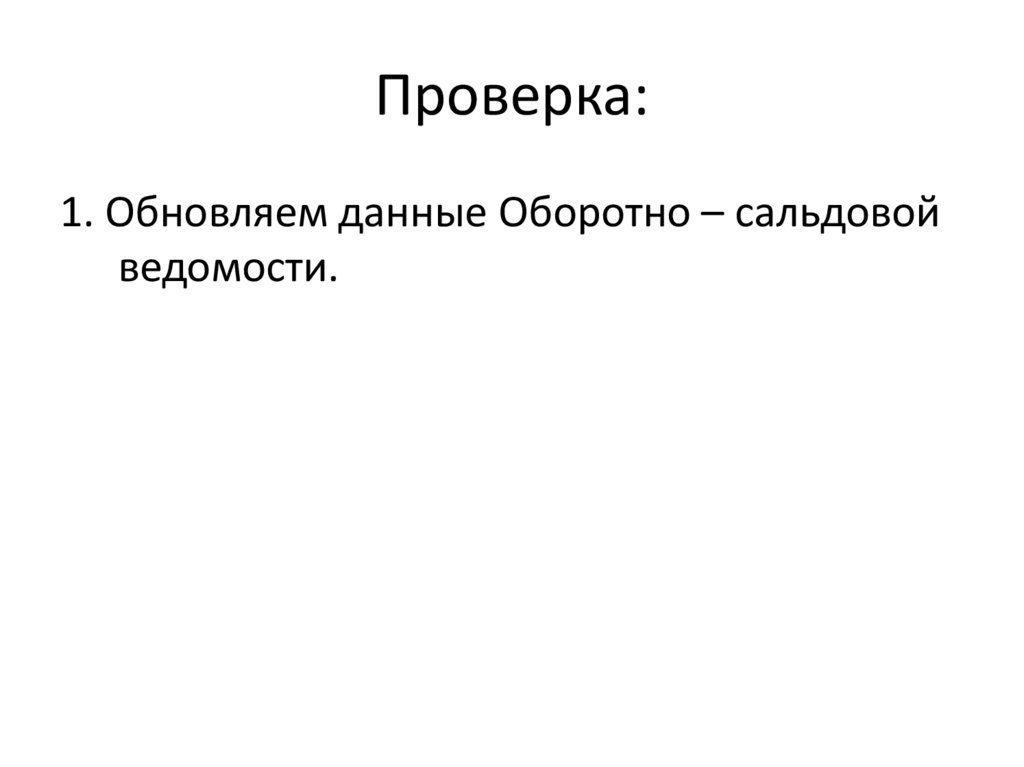 Проверка:

1. Обновляем данные Оборотно – сальдовой ведомости.